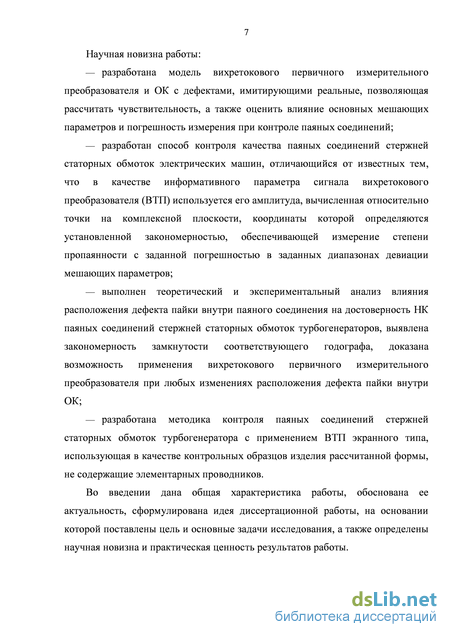 7

Научная новизна работы:

— разработана модель вихретокового первичного измерительного преобразователя и ОК с дефектами, имитирующими реальные, позволяющая рассчитать чувствительность, а также оценить влияние основных мешающих параметров и погрешность измерения при контроле паяных соединений;

— разработан способ контроля качества паяных соединений стержней статорных обмоток электрических машин, отличающийся от известных тем, что в качестве информативного параметра сигнала вихретокового преобразователя (ВТП) используется его амплитуда, вычисленная относительно точки на комплексной плоскости, координаты которой определяются установленной закономерностью, обеспечивающей измерение степени пропаянности с заданной погрешностью в заданных диапазонах девиации мешающих параметров;

— выполнен теоретический и экспериментальный анализ влияния расположения дефекта пайки внутри паяного соединения на достоверность НК паяных соединений стержней статорных обмоток турбогенераторов, выявлена закономерность замкнутости соответствующего годографа, доказана возможность применения вихретокового первичного измерительного преобразователя при любых изменениях расположения дефекта пайки внутри ОК;

— разработана методика контроля паяных соединений стержней статорных обмоток турбогенератора с применением ВТП экранного типа, использующая в качестве контрольных образцов изделия рассчитанной формы, не содержащие элементарных проводников.

Во введении дана общая характеристика работы, обоснована ее актуальность, сформулирована идея диссертационной работы, на основании которой поставлены цель и основные задачи исследования, а также определены научная новизна и практическая ценность результатов работы.

dsLib.net
библиотека диссертаций